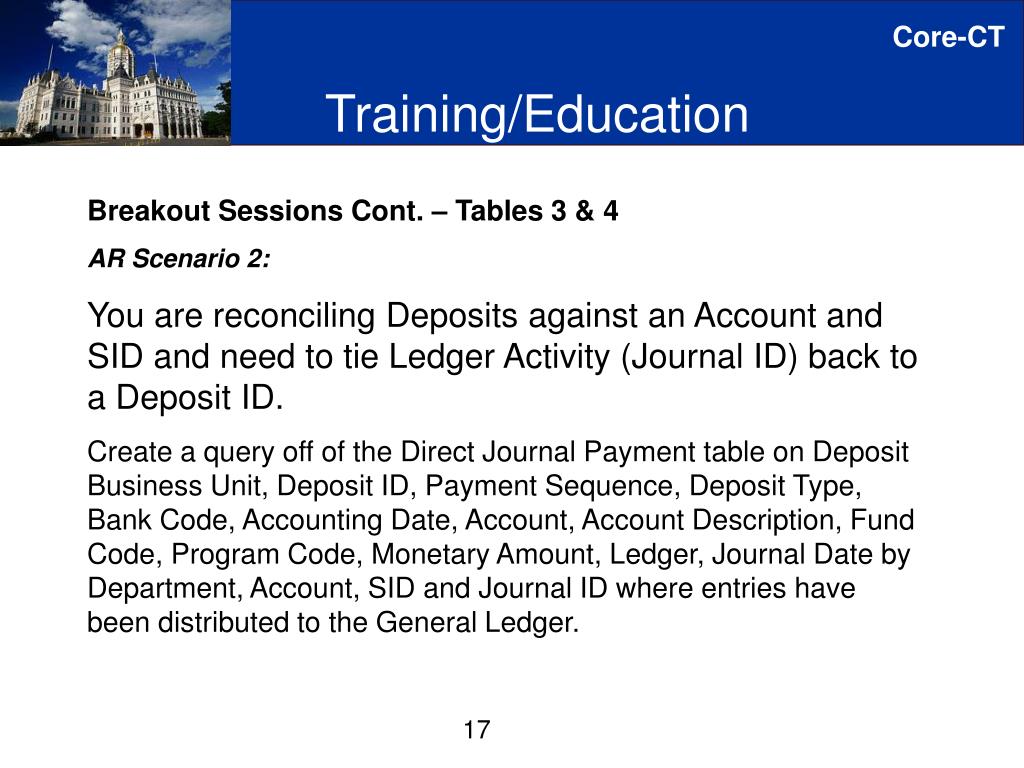 Core-CT

Training/Education

Breakout Sessions Cont. – Tables 3 & 4

AR Scenario 2:

You are reconciling Deposits against an Account and SID and need to tie Ledger Activity (Journal ID) back to a Deposit ID.

Create a query off of the Direct Journal Payment table on Deposit Business Unit, Deposit ID, Payment Sequence, Deposit Type, Bank Code, Accounting Date, Account, Account Description, Fund Code, Program Code, Monetary Amount, Ledger, Journal Date by Department, Account, SID and Journal ID where entries have been distributed to the General Ledger.

17